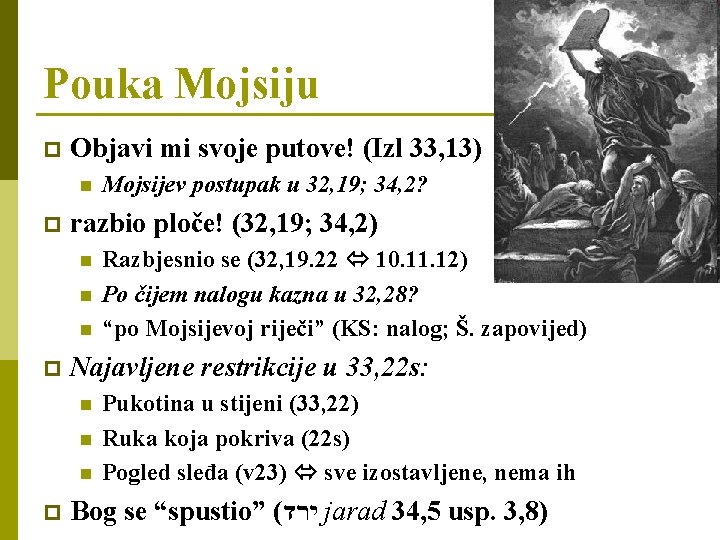 Pouka Mojsiju

Objavi mi svoje putove! (Izl 33,13)

Mojsijev postupak u 32,19; 34,2?

razbio ploče! (32,19; 34,2)

Razbjesnio se (32,19.22 ⇔ 10.11.12)

Po čijem nalogu kazna u 32,28?

“po Mojsijevoj riječi” (KS: nalog; Š. zapovijed)

Najavljene restrikcije u 33,22s:

Pukotina u stijeni (33,22)

Ruka koja pokriva (22s)

Pogled sleđa (v23) ⇔ sve izostavljene, nema ih

Bog se “spustio” (ירד jarad 34,5 usp. 3,8)